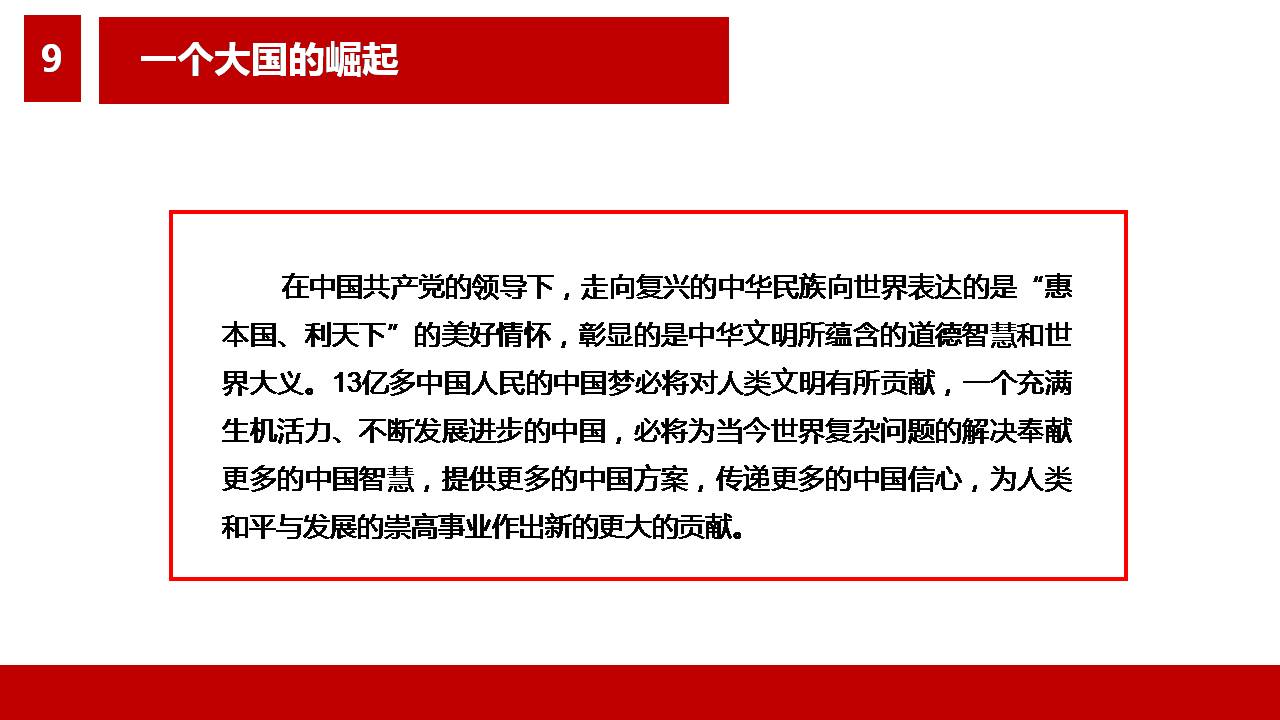 9

一个大国的崛起

在中国共产党的领导下，走向复兴的中华民族向世界表达的是“惠本国、利天下”的美好情怀，彰显的是中华文明所蕴含的道德智慧和世界大义。13亿多中国人民的中国梦必将对人类文明有所贡献，一个充满生机活力、不断发展进步的中国，必将为当今世界复杂问题的解决奉献更多的中国智慧，提供更多的中国方案，传递更多的中国信心，为人类和平与发展的崇高事业作出新的更大的贡献。